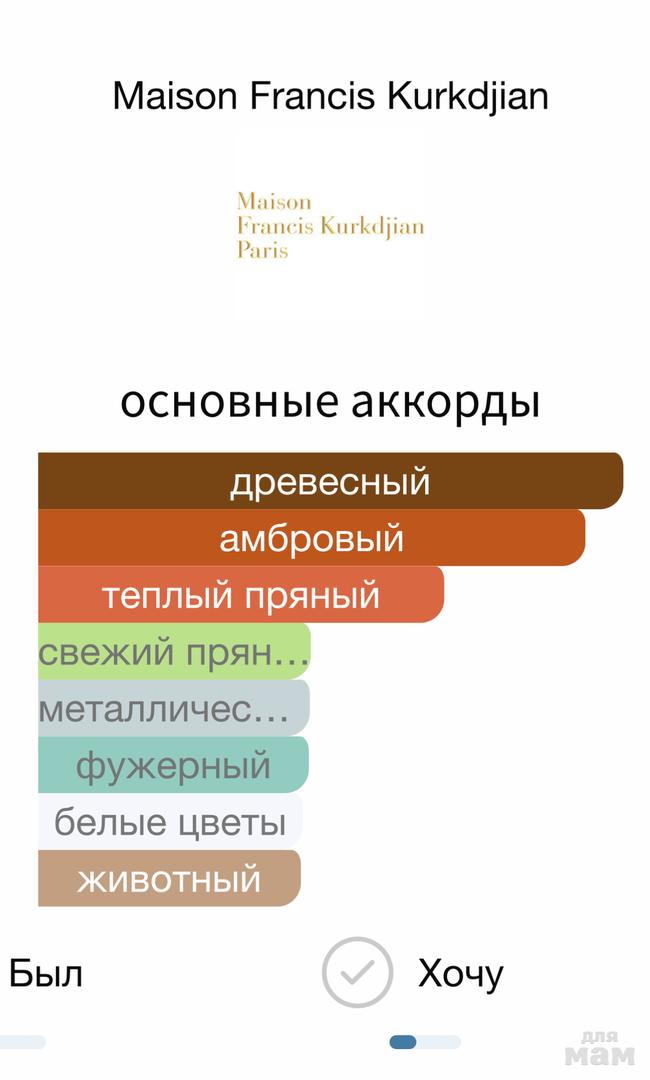 Maison Francis Kurkdjian

Maison
Francis Kurkdjian
Paris

основные аккорды

древесный
амбровый
теплый пряный
свежий прян…
металличес…
фужерный
белые цветы
животный

Был

Хочу

для
мам